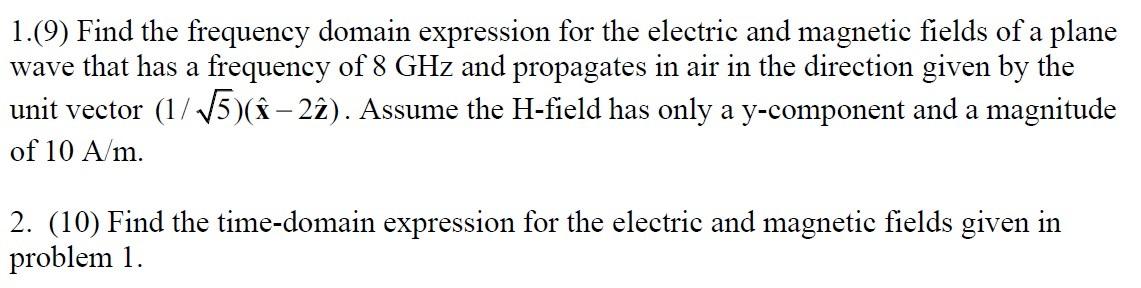 1.(9) Find the frequency domain expression for the electric and magnetic fields of a plane wave that has a frequency of 8 GHz and propagates in air in the direction given by the unit vector $(1/\sqrt{5})(\hat{\mathbf{x}} - 2\hat{\mathbf{z}})$. Assume the H-field has only a y-component and a magnitude of 10 A/m.

2. (10) Find the time-domain expression for the electric and magnetic fields given in problem 1.